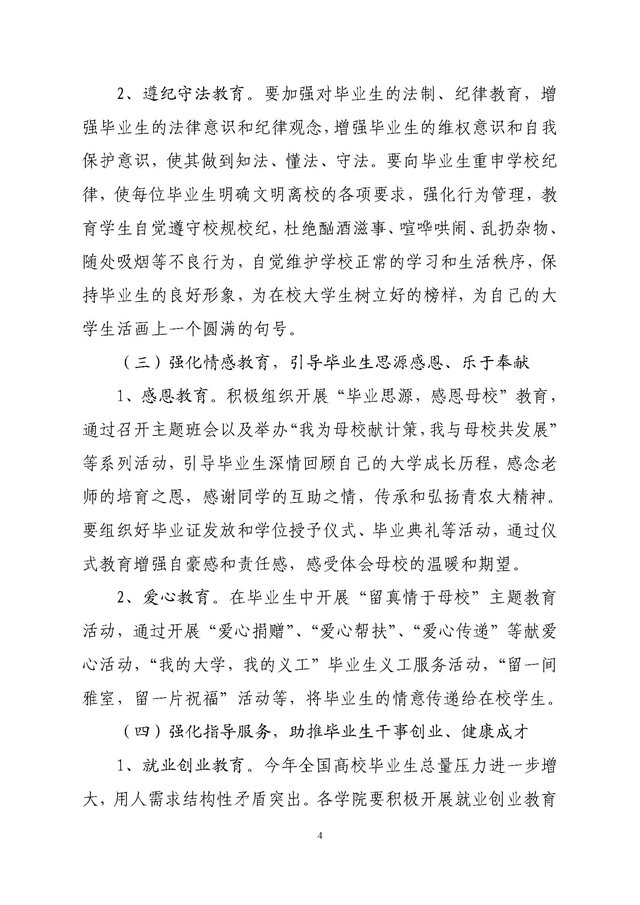 2、遵纪守法教育。要加强对毕业生的法制、纪律教育，增强毕业生的法律意识和纪律观念，增强毕业生的维权意识和自我保护意识，使其做到知法、懂法、守法。要向毕业生重申学校纪律，使每位毕业生明确文明离校的各项要求，强化行为管理，教育学生自觉遵守校规校纪，杜绝酗酒滋事、喧哗哄闹、乱扔杂物、随处吸烟等不良行为，自觉维护学校正常的学习和生活秩序，保持毕业生的良好形象，为在校大学生树立好的榜样，为自己的大学生活画上一个圆满的句号。

（三）强化情感教育，引导毕业生思源感恩、乐于奉献

1、感恩教育。积极组织开展“毕业思源，感恩母校”教育，通过召开主题班会以及举办“我为母校献计策，我与母校共发展”等系列活动，引导毕业生深情回顾自己的大学成长历程，感念老师的培育之恩，感谢同学的互助之情，传承和弘扬青农大精神。要组织好毕业证发放和学位授予仪式、毕业典礼等活动，通过仪式教育增强自豪感和责任感，感受体会母校的温暖和期望。

2、爱心教育。在毕业生中开展“留真情于母校”主题教育活动，通过开展“爱心捐赠”、“爱心帮扶”、“爱心传递”等献爱心活动，“我的大学，我的义工”毕业生义工服务活动，“留一间雅室，留一片祝福”活动等，将毕业生的情意传递给在校学生。

（四）强化指导服务，助推毕业生干事创业、健康成才

1、就业创业教育。今年全国高校毕业生总量压力进一步增大，用人需求结构性矛盾突出。各学院要积极开展就业创业教育

4